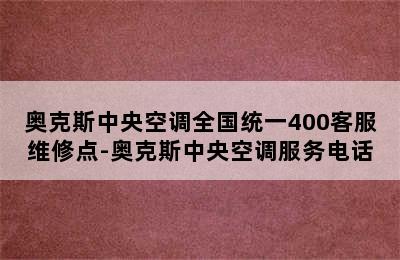 奥克斯中央空调全国统一400客服维修点-奥克斯中央空调服务电话